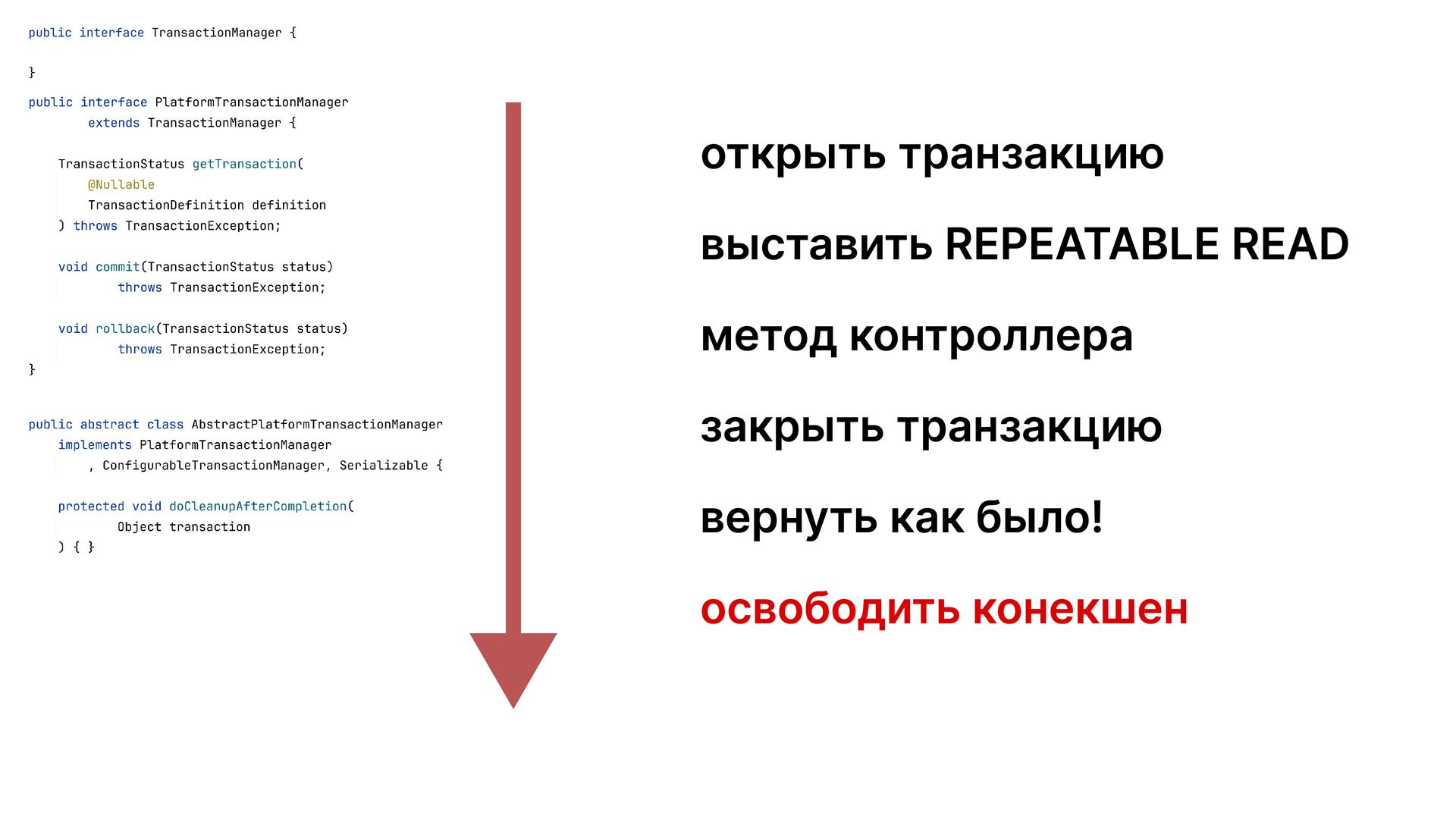 public interface TransactionManager {

}

public interface PlatformTransactionManager
        extends TransactionManager {

    TransactionStatus getTransaction(
        @Nullable
        TransactionDefinition definition
    ) throws TransactionException;

    void commit(TransactionStatus status)
            throws TransactionException;

    void rollback(TransactionStatus status)
            throws TransactionException;
}

public abstract class AbstractPlatformTransactionManager
    implements PlatformTransactionManager
        , ConfigurableTransactionManager, Serializable {

    protected void doCleanupAfterCompletion(
            Object transaction
    ) { }

открыть транзакцию

выставить REPEATABLE READ

метод контроллера

закрыть транзакцию

вернуть как было!

освободить конекшен